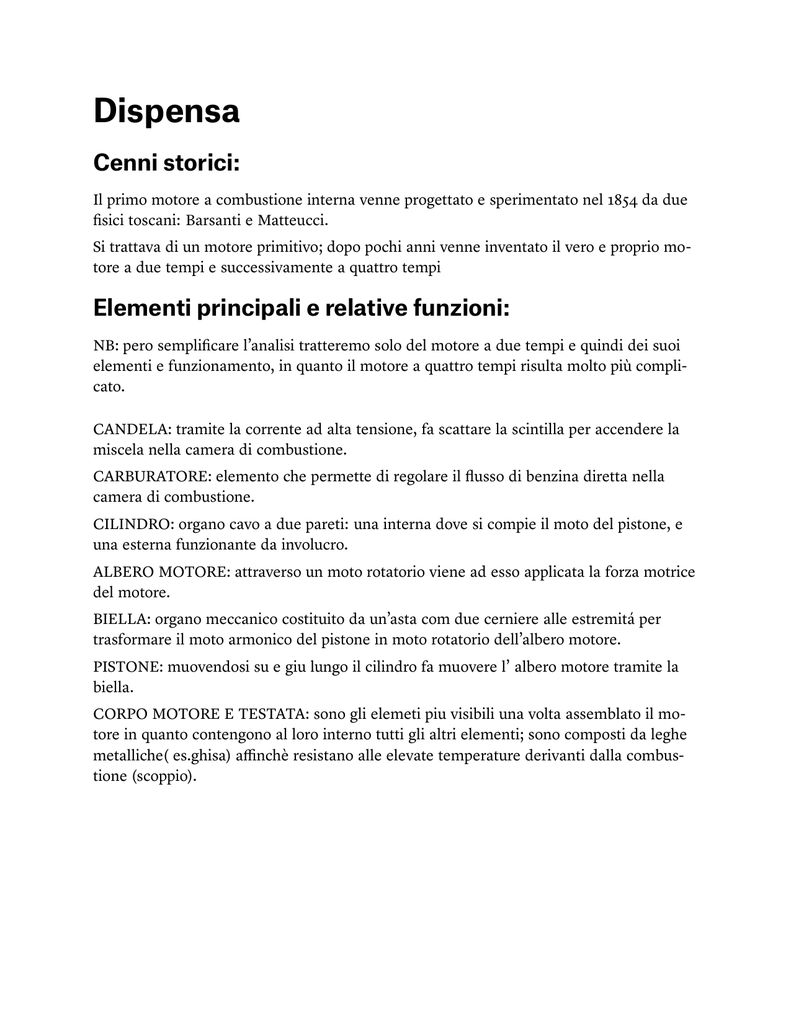 Dispensa

Cenni storici:

Il primo motore a combustione interna venne progettato e sperimentato nel 1854 da due fisici toscani: Barsanti e Matteucci.

Si trattava di un motore primitivo; dopo pochi anni venne inventato il vero e proprio motore a due tempi e successivamente a quattro tempi

Elementi principali e relative funzioni:

NB: pero semplificare l'analisi tratteremo solo del motore a due tempi e quindi dei suoi elementi e funzionamento, in quanto il motore a quattro tempi risulta molto più complicato.

CANDELA: tramite la corrente ad alta tensione, fa scattare la scintilla per accendere la miscela nella camera di combustione.

CARBURATORE: elemento che permette di regolare il flusso di benzina diretta nella camera di combustione.

CILINDRO: organo cavo a due pareti: una interna dove si compie il moto del pistone, e una esterna funzionante da involucro.

ALBERO MOTORE: attraverso un moto rotatorio viene ad esso applicata la forza motrice del motore.

BIELLA: organo meccanico costituito da un'asta com due cerniere alle estremitá per trasformare il moto armonico del pistone in moto rotatorio dell'albero motore.

PISTONE: muovendosi su e giu lungo il cilindro fa muovere l' albero motore tramite la biella.

CORPO MOTORE E TESTATA: sono gli elemeti piu visibili una volta assemblato il motore in quanto contengono al loro interno tutti gli altri elementi; sono composti da leghe metalliche( es.ghisa) affinchè resistano alle elevate temperature derivanti dalla combustione (scoppio).